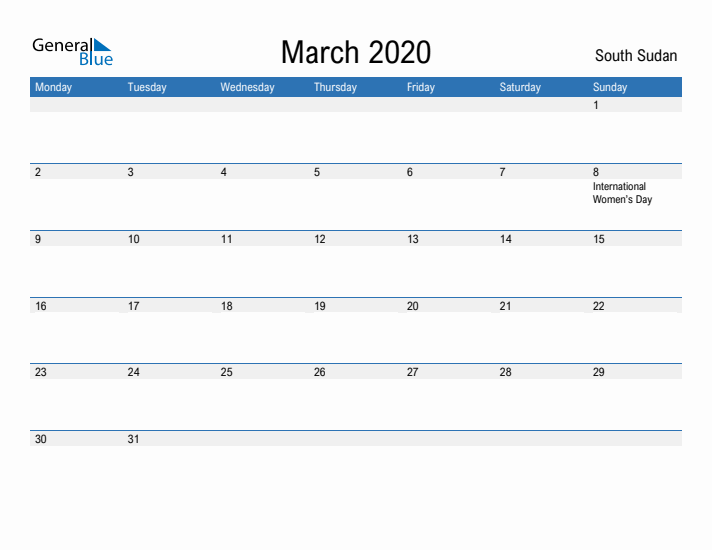 General Blue

March 2020

South Sudan

| Monday | Tuesday | Wednesday | Thursday | Friday | Saturday | Sunday |
|---|---|---|---|---|---|---|
| | | | | | | 1 |
| 2 | 3 | 4 | 5 | 6 | 7 | 8 International Women's Day |
| 9 | 10 | 11 | 12 | 13 | 14 | 15 |
| 16 | 17 | 18 | 19 | 20 | 21 | 22 |
| 23 | 24 | 25 | 26 | 27 | 28 | 29 |
| 30 | 31 | | | | | |